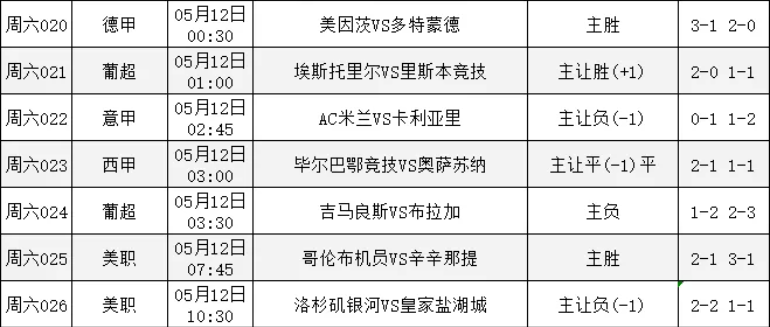 | 周六020 | 德甲 | 05月12日 00:30 | 美因茨VS多特蒙德 | 主胜 | 3-1 2-0 |
|---|---|---|---|---|---|
| 周六021 | 葡超 | 05月12日 01:00 | 埃斯托里尔VS里斯本竞技 | 主让胜(+1) | 2-0 1-1 |
| 周六022 | 意甲 | 05月12日 02:45 | AC米兰VS卡利亚里 | 主让负(-1) | 0-1 1-2 |
| 周六023 | 西甲 | 05月12日 03:00 | 毕尔巴鄂竞技VS奥萨苏纳 | 主让平(-1)平 | 2-1 1-1 |
| 周六024 | 葡超 | 05月12日 03:30 | 吉马良斯VS布拉加 | 主负 | 1-2 2-3 |
| 周六025 | 美职 | 05月12日 07:45 | 哥伦布机员VS辛辛那提 | 主胜 | 2-1 3-1 |
| 周六026 | 美职 | 05月12日 10:30 | 洛杉矶银河VS皇家盐湖城 | 主让负(-1) | 2-2 1-1 |